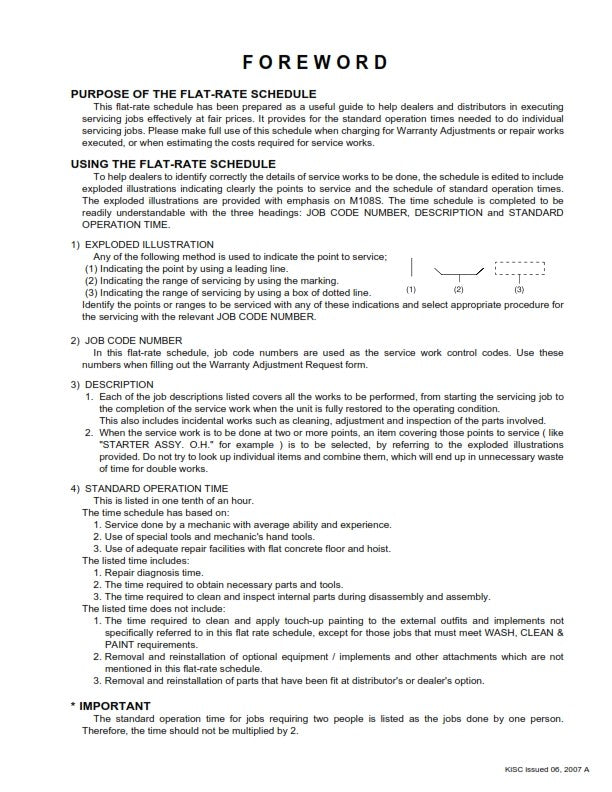 FOREWORD

PURPOSE OF THE FLAT-RATE SCHEDULE

This flat-rate schedule has been prepared as a useful guide to help dealers and distributors in executing servicing jobs effectively at fair prices. It provides for the standard operation times needed to do individual servicing jobs. Please make full use of this schedule when charging for Warranty Adjustments or repair works executed, or when estimating the costs required for service works.

USING THE FLAT-RATE SCHEDULE

To help dealers to identify correctly the details of service works to be done, the schedule is edited to include exploded illustrations indicating clearly the points to service and the schedule of standard operation times. The exploded illustrations are provided with emphasis on M108S. The time schedule is completed to be readily understandable with the three headings: JOB CODE NUMBER, DESCRIPTION and STANDARD OPERATION TIME.

1) EXPLODED ILLUSTRATION

Any of the following method is used to indicate the point to service;
(1) Indicating the point by using a leading line.
(2) Indicating the range of servicing by using the marking.
(3) Indicating the range of servicing by using a box of dotted line.

(1) (2) (3)

Identify the points or ranges to be serviced with any of these indications and select appropriate procedure for the servicing with the relevant JOB CODE NUMBER.

2) JOB CODE NUMBER

In this flat-rate schedule, job code numbers are used as the service work control codes. Use these numbers when filling out the Warranty Adjustment Request form.

3) DESCRIPTION

1. Each of the job descriptions listed covers all the works to be performed, from starting the servicing job to the completion of the service work when the unit is fully restored to the operating condition.
This also includes incidental works such as cleaning, adjustment and inspection of the parts involved.
2. When the service work is to be done at two or more points, an item covering those points to service ( like "STARTER ASSY. O.H." for example ) is to be selected, by referring to the exploded illustrations provided. Do not try to look up individual items and combine them, which will end up in unnecessary waste of time for double works.

4) STANDARD OPERATION TIME

This is listed in one tenth of an hour.
The time schedule has based on:
1. Service done by a mechanic with average ability and experience.
2. Use of special tools and mechanic's hand tools.
3. Use of adequate repair facilities with flat concrete floor and hoist.
The listed time includes:
1. Repair diagnosis time.
2. The time required to obtain necessary parts and tools.
3. The time required to clean and inspect internal parts during disassembly and assembly.
The listed time does not include:
1. The time required to clean and apply touch-up painting to the external outfits and implements not specifically referred to in this flat rate schedule, except for those jobs that must meet WASH, CLEAN & PAINT requirements.
2. Removal and reinstallation of optional equipment / implements and other attachments which are not mentioned in this flat-rate schedule.
3. Removal and reinstallation of parts that have been fit at distributor's or dealer's option.

* IMPORTANT

The standard operation time for jobs requiring two people is listed as the jobs done by one person. Therefore, the time should not be multiplied by 2.

KISC issued 06, 2007 A